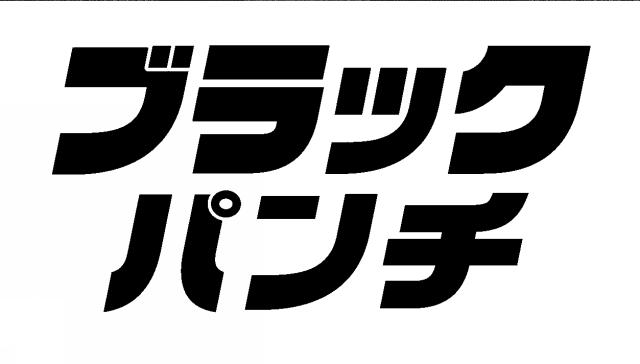 ブラック
パンチ